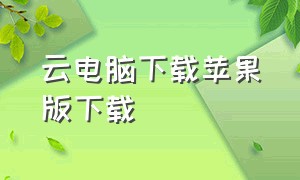 云电脑下载苹果版下载